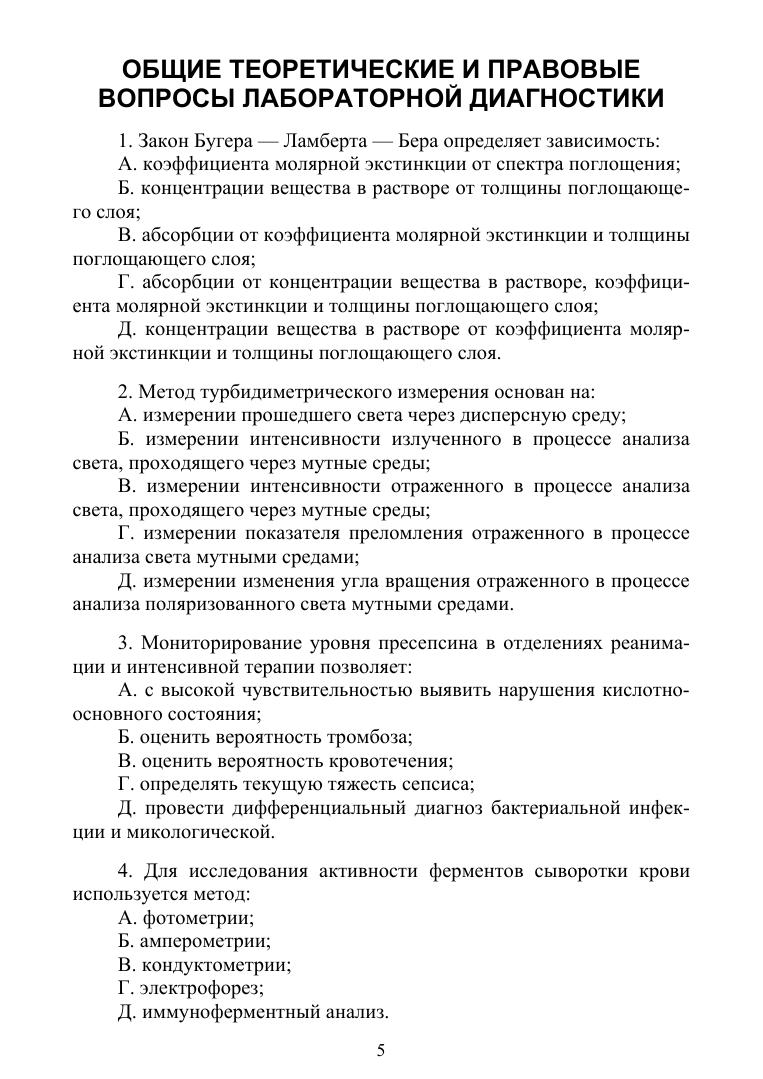 ОБЩИЕ ТЕОРЕТИЧЕСКИЕ И ПРАВОВЫЕ ВОПРОСЫ ЛАБОРАТОРНОЙ ДИАГНОСТИКИ

1. Закон Бугера — Ламберта — Бера определяет зависимость:
А. коэффициента молярной экстинкции от спектра поглощения;
Б. концентрации вещества в растворе от толщины поглощающего слоя;
В. абсорбции от коэффициента молярной экстинкции и толщины поглощающего слоя;
Г. абсорбции от концентрации вещества в растворе, коэффициента молярной экстинкции и толщины поглощающего слоя;
Д. концентрации вещества в растворе от коэффициента молярной экстинкции и толщины поглощающего слоя.

2. Метод турбидиметрического измерения основан на:
А. измерении прошедшего света через дисперсную среду;
Б. измерении интенсивности излученного в процессе анализа света, проходящего через мутные среды;
В. измерении интенсивности отраженного в процессе анализа света, проходящего через мутные среды;
Г. измерении показателя преломления отраженного в процессе анализа света мутными средами;
Д. измерении изменения угла вращения отраженного в процессе анализа поляризованного света мутными средами.

3. Мониторирование уровня пресепсина в отделениях реанимации и интенсивной терапии позволяет:
А. с высокой чувствительностью выявить нарушения кислотно-основного состояния;
Б. оценить вероятность тромбоза;
В. оценить вероятность кровотечения;
Г. определять текущую тяжесть сепсиса;
Д. провести дифференциальный диагноз бактериальной инфекции и микологической.

4. Для исследования активности ферментов сыворотки крови используется метод:
А. фотометрии;
Б. амперометрии;
В. кондуктометрии;
Г. электрофорез;
Д. иммуноферментный анализ.

5